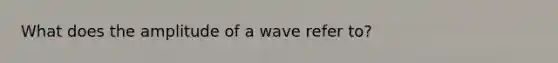 What does the amplitude of a wave refer to?